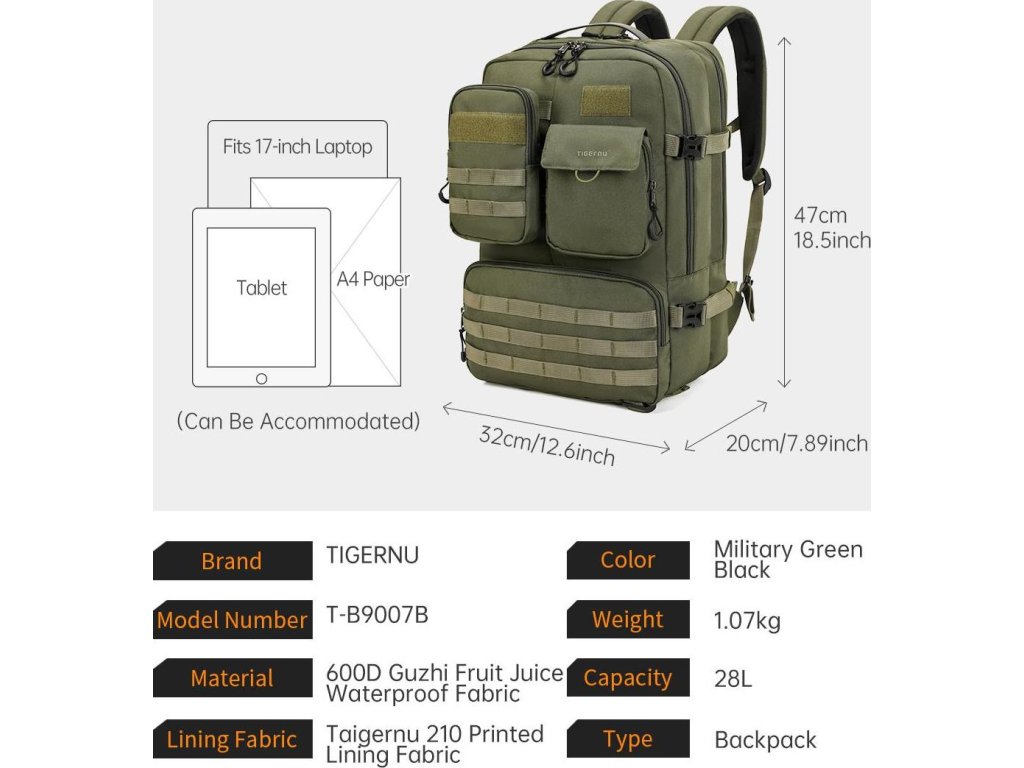 Fits 17-inch Laptop

Tablet

A4 Paper

(Can Be Accommodated)

TIGERNU

47cm
18.5inch

32cm/12.6inch

20cm/7.89inch

Brand
TIGERNU

Model Number
T-B9007B

Material
600D Guzhi Fruit Juice Waterproof Fabric

Lining Fabric
Taigernu 210 Printed Lining Fabric

Color
Military Green
Black

Weight
1.07kg

Capacity
28L

Type
Backpack